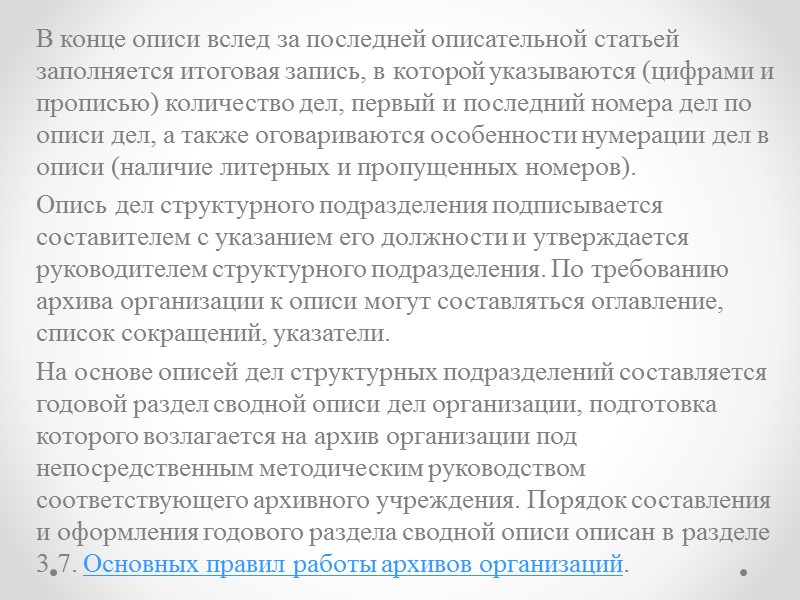 В конце описи вслед за последней описательной статьей заполняется итоговая запись, в которой указываются (цифрами и прописью) количество дел, первый и последний номера дел по описи дел, а также оговариваются особенности нумерации дел в описи (наличие литерных и пропущенных номеров).

Опись дел структурного подразделения подписывается составителем с указанием его должности и утверждается руководителем структурного подразделения. По требованию архива организации к описи могут составляться оглавление, список сокращений, указатели.

На основе описей дел структурных подразделений составляется годовой раздел сводной описи дел организации, подготовка которого возлагается на архив организации под непосредственным методическим руководством соответствующего архивного учреждения. Порядок составления и оформления годового раздела сводной описи описан в разделе 3.7. Основных правил работы архивов организаций.